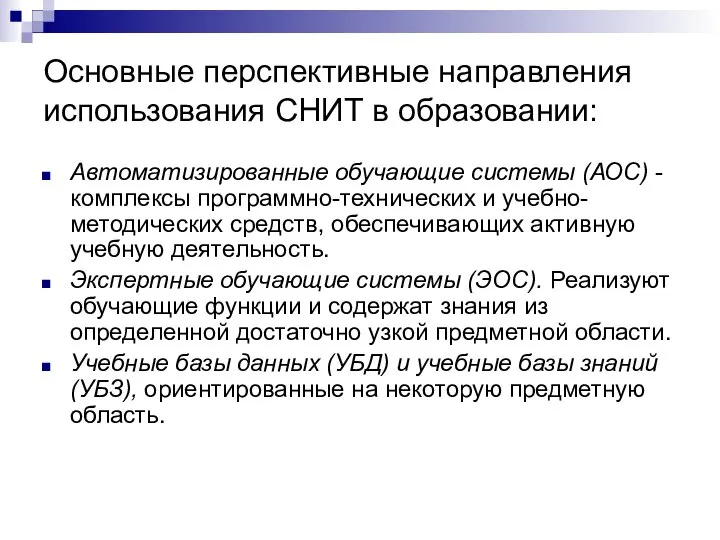 Основные перспективные направления использования СНИТ в образовании:

Автоматизированные обучающие системы (АОС) - комплексы программно-технических и учебно-методических средств, обеспечивающих активную учебную деятельность.

Экспертные обучающие системы (ЭОС). Реализуют обучающие функции и содержат знания из определенной достаточно узкой предметной области.

Учебные базы данных (УБД) и учебные базы знаний (УБЗ), ориентированные на некоторую предметную область.